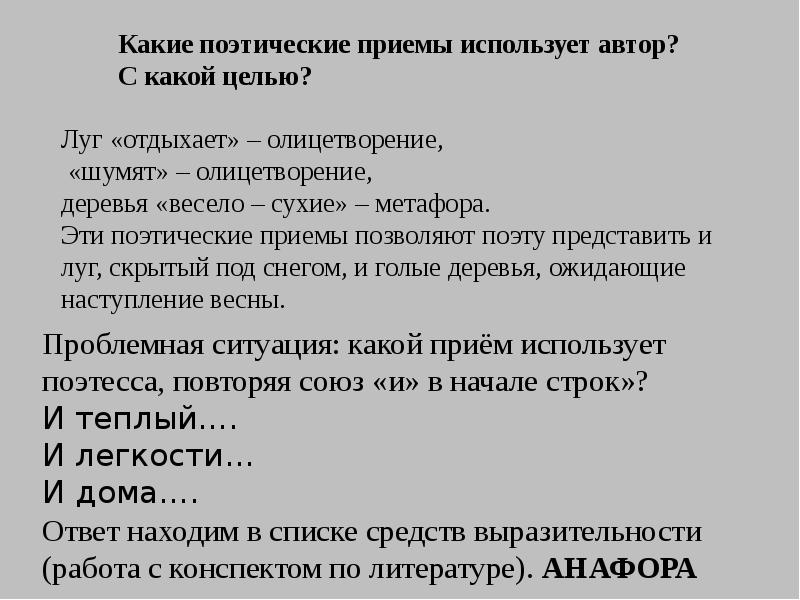 Какие поэтические приемы использует автор?
С какой целью?

Луг «отдыхает» – олицетворение,
«шумят» – олицетворение,
деревья «весело – сухие» – метафора.
Эти поэтические приемы позволяют поэту представить и луг, скрытый под снегом, и голые деревья, ожидающие наступление весны.

Проблемная ситуация: какой приём использует поэтесса, повторяя союз «и» в начале строк»?
И теплый….
И легкости…
И дома….
Ответ находим в списке средств выразительности (работа с конспектом по литературе). АНАФОРА